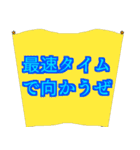 最速タイム
で向かうぜ